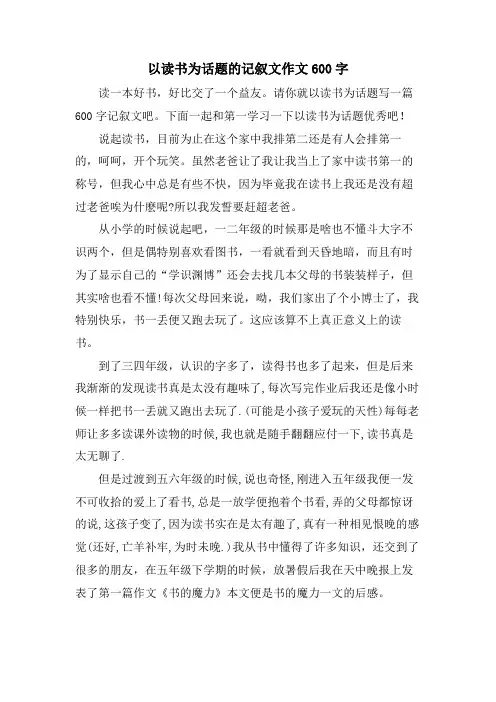 以读书为话题的记叙文作文 600 字

读一本好书，好比交了一个益友。请你就以读书为话题写一篇 600 字记叙文吧。下面一起和第一学习一下以读书为话题优秀吧！

说起读书，目前为止在这个家中我排第二还是有人会排第一的，呵呵，开个玩笑。虽然老爸让了我让我当上了家中读书第一的称号，但我心中总是有些不快，因为毕竟我在读书上我还是没有超过老爸唉为什麽呢?所以我发誓要赶超老爸。

从小学的时候说起吧，一二年级的时候那是啥也不懂斗大字不识两个，但是偶特别喜欢看图书，一看就看到天昏地暗，而且有时为了显示自己的“学识渊博”还会去找几本父母的书装装样子，但其实啥也看不懂!每次父母回来说，呦，我们家出了个小博士了，我特别快乐，书一丢便又跑去玩了。这应该算不上真正意义上的读书。

到了三四年级，认识的字多了，读得书也多了起来，但是后来我渐渐的发现读书真是太没有趣味了,每次写完作业后我还是像小时候一样把书一丢就又跑出去玩了.(可能是小孩子爱玩的天性)每每老师让多多读课外读物的时候,我也就是随手翻翻应付一下,读书真是太无聊了.

但是过渡到五六年级的时候,说也奇怪,刚进入五年级我便一发不可收拾的爱上了看书,总是一放学便抱着个书看,弄的父母都惊讶的说,这孩子变了,因为读书实在是太有趣了,真有一种相见恨晚的感觉(还好,亡羊补牢,为时未晚.)我从书中懂得了许多知识，还交到了很多的朋友，在五年级下学期的时候，放暑假后我在天中晚报上发表了第一篇作文《书的魔力》本文便是书的魔力一文的后感。